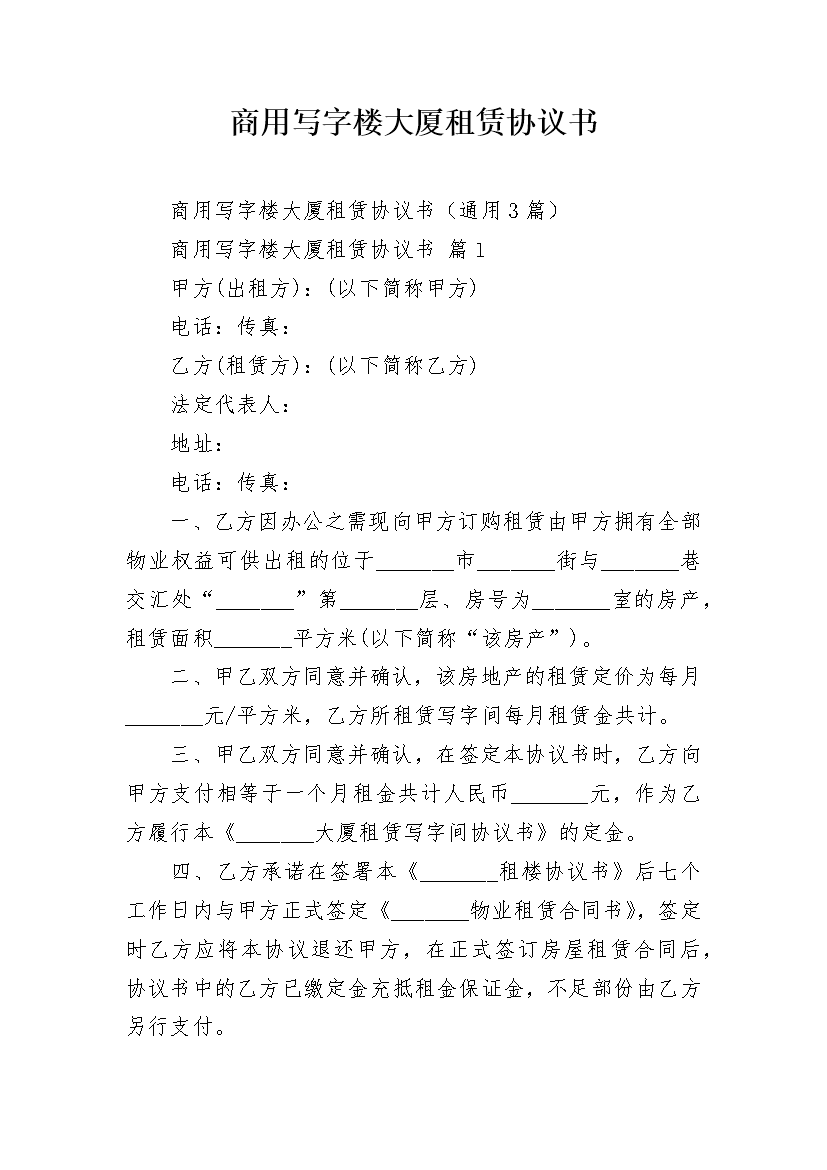 商用写字楼大厦租赁协议书

商用写字楼大厦租赁协议书（通用3篇）

商用写字楼大厦租赁协议书 篇1

甲方(出租方)：(以下简称甲方)

电话：传真：

乙方(租赁方)：(以下简称乙方)

法定代表人：

地址：

电话：传真：

一、乙方因办公之需现向甲方订购租赁由甲方拥有全部物业权益可供出租的位于_______市_______街与_______巷交汇处“_______”第_______层、房号为_______室的房产，租赁面积_______平方米(以下简称“该房产”)。

二、甲乙双方同意并确认，该房地产的租赁定价为每月_______元/平方米，乙方所租赁写字间每月租赁金共计。

三、甲乙双方同意并确认，在签定本协议书时，乙方向甲方支付相等于一个月租金共计人民币_______元，作为乙方履行本《_______大厦租赁写字间协议书》的定金。

四、乙方承诺在签署本《_______租楼协议书》后七个工作日内与甲方正式签定《_______物业租赁合同书》，签定时乙方应将本协议退还甲方，在正式签订房屋租赁合同后，协议书中的乙方已缴定金充抵租金保证金，不足部份由乙方另行支付。